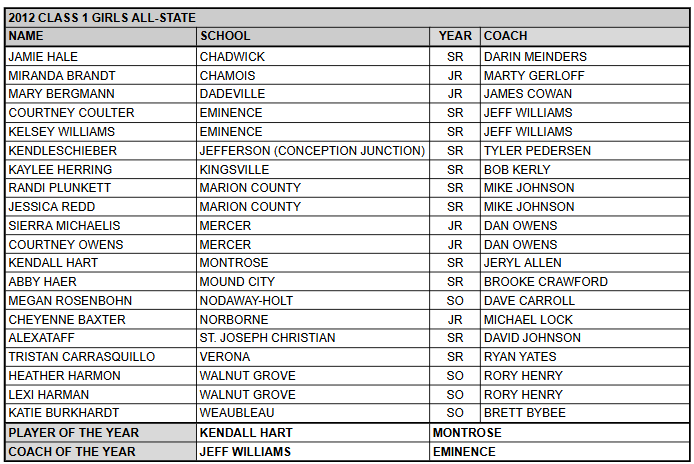 2012 CLASS 1 GIRLS ALL-STATE

| NAME | SCHOOL | YEAR | COACH |
|---|---|---|---|
| JAMIE HALE | CHADWICK | SR | DARIN MEINDERS |
| MIRANDA BRANDT | CHAMOIS | JR | MARTY GERLOFF |
| MARY BERGMANN | DADEVILLE | JR | JAMES COWAN |
| COURTNEY COULTER | EMINENCE | SR | JEFF WILLIAMS |
| KELSEY WILLIAMS | EMINENCE | SR | JEFF WILLIAMS |
| KENDLESCHIEBER | JEFFERSON (CONCEPTION JUNCTION) | SR | TYLER PEDERSEN |
| KAYLEE HERRING | KINGSVILLE | SR | BOB KERLY |
| RANDI PLUNKETT | MARION COUNTY | SR | MIKE JOHNSON |
| JESSICA REDD | MARION COUNTY | SR | MIKE JOHNSON |
| SIERRA MICHAELIS | MERCER | JR | DAN OWENS |
| COURTNEY OWENS | MERCER | JR | DAN OWENS |
| KENDALL HART | MONTROSE | SR | JERYL ALLEN |
| ABBY HAER | MOUND CITY | SR | BROOKE CRAWFORD |
| MEGAN ROSENBOHN | NODAWAY-HOLT | SO | DAVE CARROLL |
| CHEYENNE BAXTER | NORBORNE | JR | MICHAEL LOCK |
| ALEXATAFF | ST. JOSEPH CHRISTIAN | SR | DAVID JOHNSON |
| TRISTAN CARRASQUILLO | VERONA | SR | RYAN YATES |
| HEATHER HARMON | WALNUT GROVE | SO | RORY HENRY |
| LEXI HARMAN | WALNUT GROVE | SO | RORY HENRY |
| KATIE BURKHARDT | WEAUBLEAU | SO | BRETT BYBEE |
| PLAYER OF THE YEAR | KENDALL HART | MONTROSE | |
| COACH OF THE YEAR | JEFF WILLIAMS | EMINENCE | |